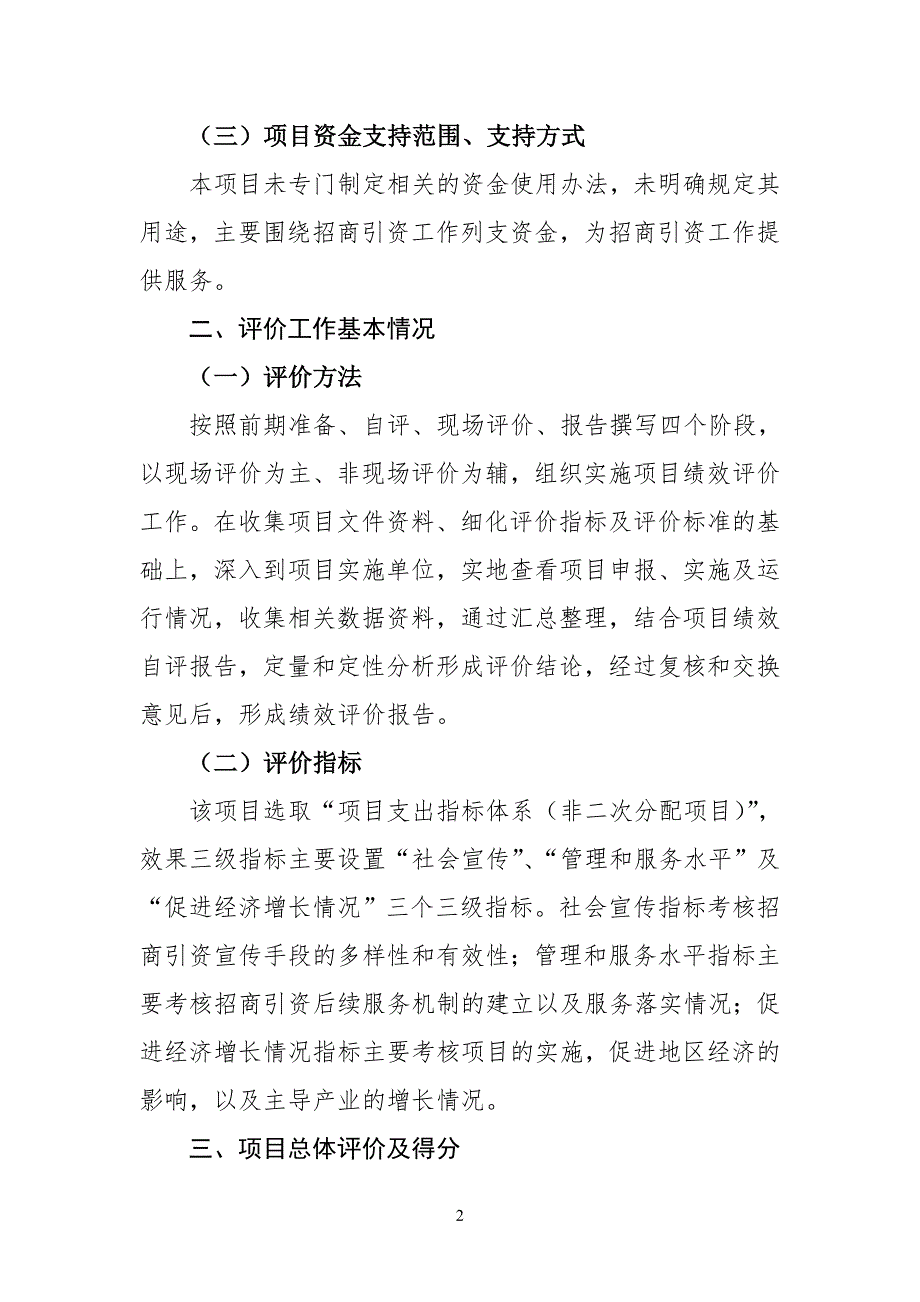 （三）项目资金支持范围、支持方式

本项目未专门制定相关的资金使用办法，未明确规定其用途，主要围绕招商引资工作列支资金，为招商引资工作提供服务。

二、评价工作基本情况

（一）评价方法

按照前期准备、自评、现场评价、报告撰写四个阶段，以现场评价为主、非现场评价为辅，组织实施项目绩效评价工作。在收集项目文件资料、细化评价指标及评价标准的基础上，深入到项目实施单位，实地查看项目申报、实施及运行情况，收集相关数据资料，通过汇总整理，结合项目绩效自评报告，定量和定性分析形成评价结论，经过复核和交换意见后，形成绩效评价报告。

（二）评价指标

该项目选取“项目支出指标体系（非二次分配项目）”，效果三级指标主要设置“社会宣传”、“管理和服务水平”及“促进经济增长情况”三个三级指标。社会宣传指标考核招商引资宣传手段的多样性和有效性；管理和服务水平指标主要考核招商引资后续服务机制的建立以及服务落实情况；促进经济增长情况指标主要考核项目的实施，促进地区经济的影响，以及主导产业的增长情况。

三、项目总体评价及得分

2